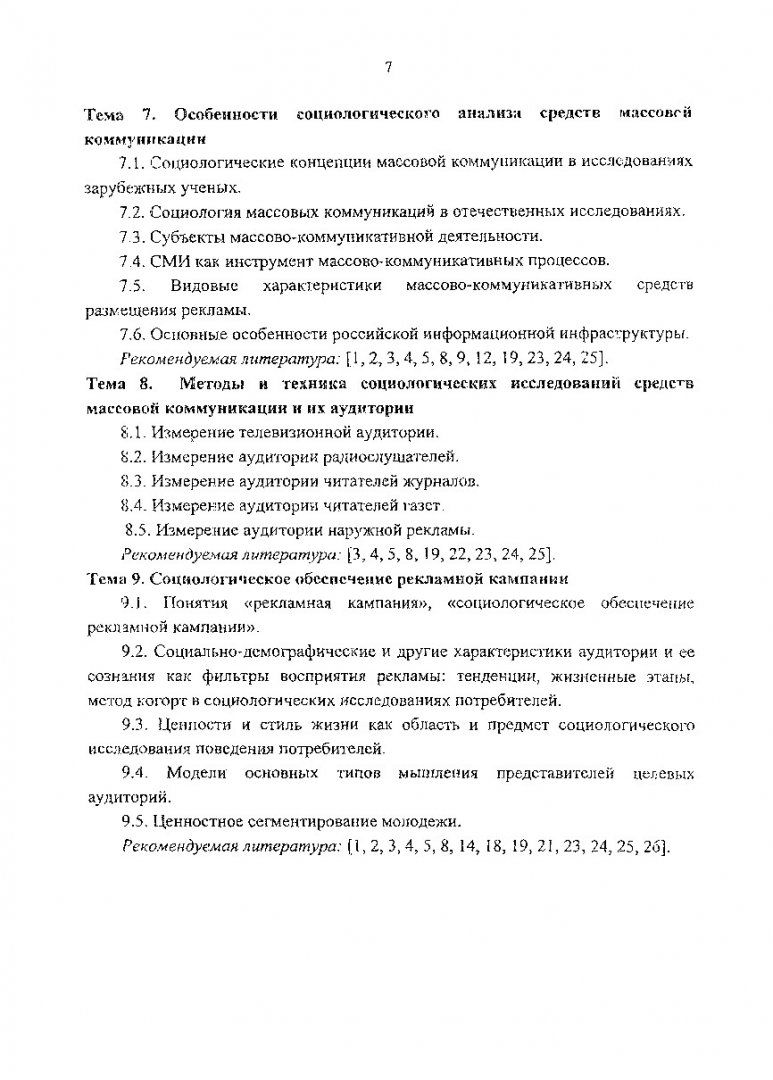 7

Тема 7. Особенности социологического анализа средств массовой коммуникации

7.1. Социологические концепции массовой коммуникации в исследованиях зарубежных ученых.

7.2. Социология массовых коммуникаций в отечественных исследованиях.

7.3. Субъекты массово-коммуникативной деятельности.

7.4. СМИ как инструмент массово-коммуникативных процессов.

7.5. Видовые характеристики массово-коммуникативных средств размещения рекламы.

7.6. Основные особенности российской информационной инфраструктуры.

Рекомендуемая литература: [1, 2, 3, 4, 5, 8, 9, 12, 19, 23, 24, 25].

Тема 8. Методы и техника социологических исследований средств массовой коммуникации и их аудитории

8.1. Измерение телевизионной аудитории.

8.2. Измерение аудитории радиослушателей.

8.3. Измерение аудитории читателей журналов.

8.4. Измерение аудитории читателей газет.

8.5. Измерение аудитории наружной рекламы.

Рекомендуемая литература: [3, 4, 5, 8, 19, 22, 23, 24, 25].

Тема 9. Социологическое обеспечение рекламной кампании

9.1. Понятия «рекламная кампания», «социологическое обеспечение рекламной кампании».

9.2. Социально-демографические и другие характеристики аудитории и ее сознания как фильтры восприятия рекламы: тенденции, жизненные этапы, метод когорт в социологических исследованиях потребителей.

9.3. Ценности и стиль жизни как область и предмет социологического исследования поведения потребителей.

9.4. Модели основных типов мышления представителей целевых аудиторий.

9.5. Ценностное сегментирование молодежи.

Рекомендуемая литература: [1, 2, 3, 4, 5, 8, 14, 18, 19, 21, 23, 24, 25, 26].